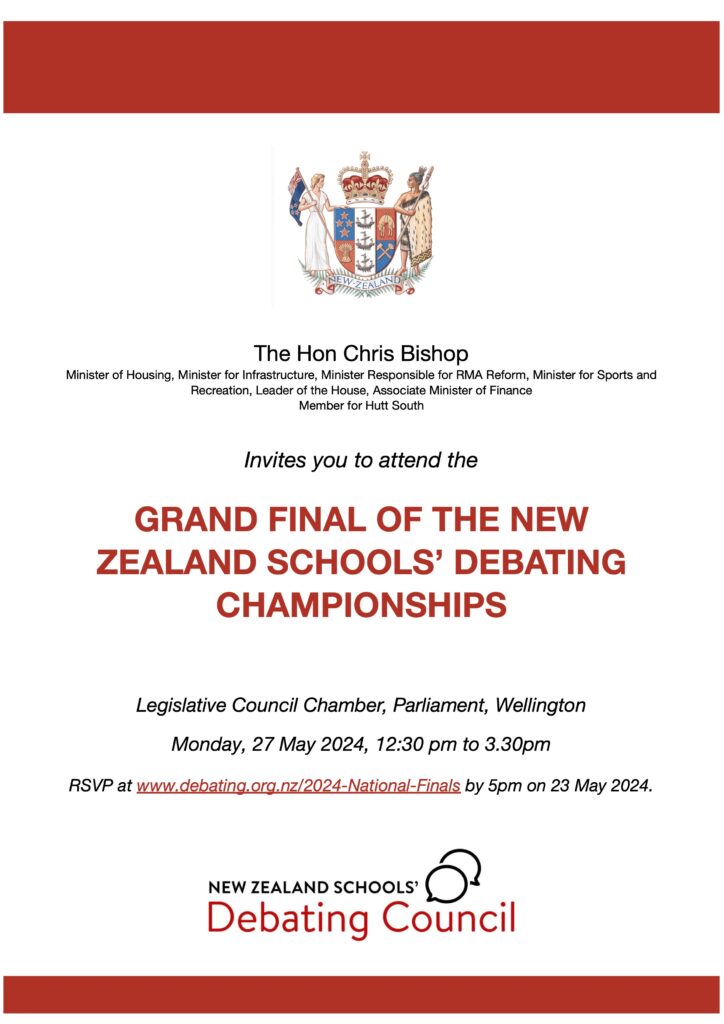 NEW ZEALAND

The Hon Chris Bishop
Minister of Housing, Minister for Infrastructure, Minister Responsible for RMA Reform, Minister for Sports and Recreation, Leader of the House, Associate Minister of Finance
Member for Hutt South

Invites you to attend the

GRAND FINAL OF THE NEW ZEALAND SCHOOLS' DEBATING CHAMPIONSHIPS

Legislative Council Chamber, Parliament, Wellington

Monday, 27 May 2024, 12:30 pm to 3.30pm

RSVP at www.debating.org.nz/2024-National-Finals by 5pm on 23 May 2024.

NEW ZEALAND SCHOOLS'
Debating Council